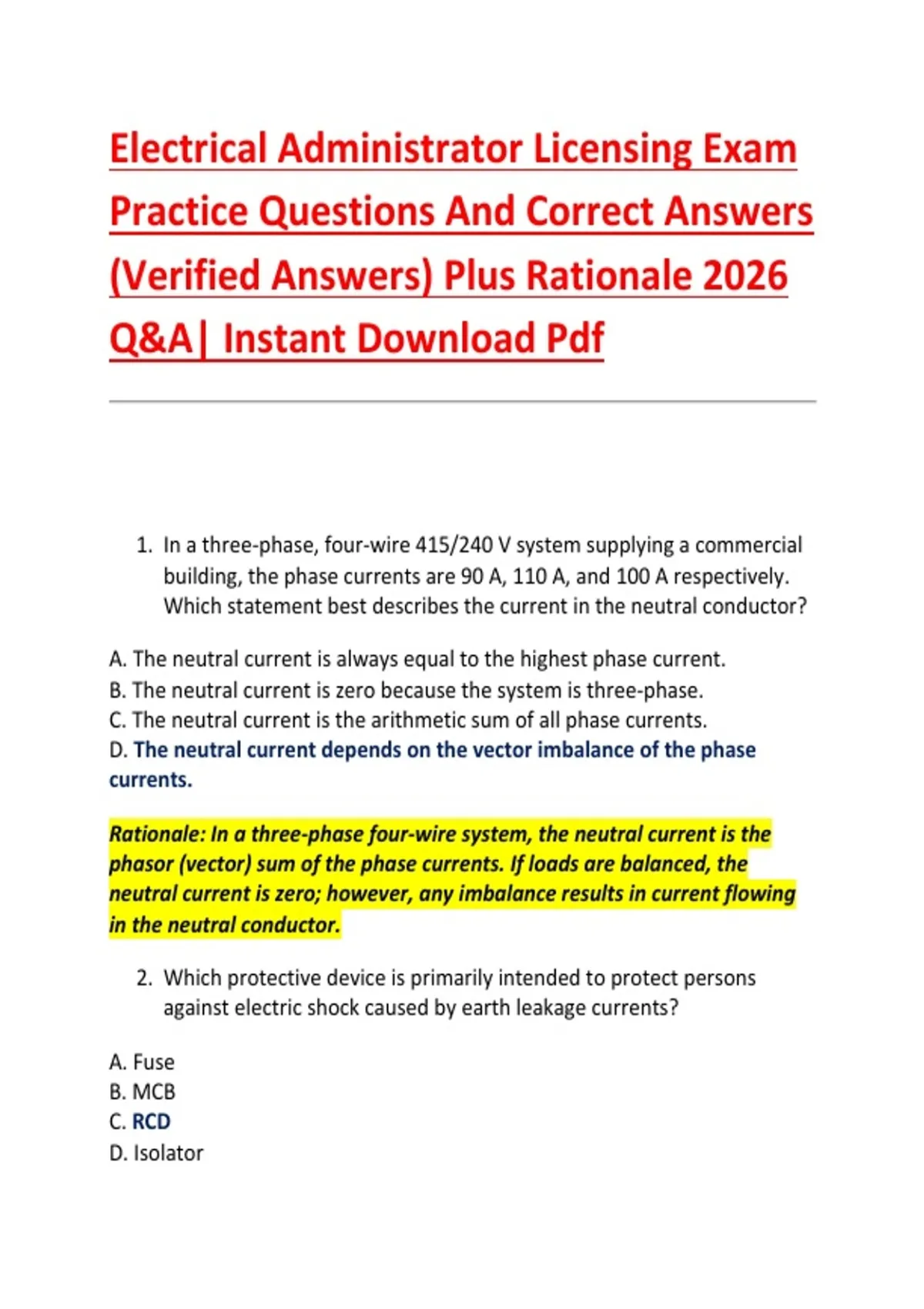 Electrical Administrator Licensing Exam Practice Questions And Correct Answers (Verified Answers) Plus Rationale 2026 Q&A| Instant Download Pdf

1. In a three-phase, four-wire 415/240 V system supplying a commercial building, the phase currents are 90 A, 110 A, and 100 A respectively. Which statement best describes the current in the neutral conductor?

A. The neutral current is always equal to the highest phase current.
B. The neutral current is zero because the system is three-phase.
C. The neutral current is the arithmetic sum of all phase currents.
D. The neutral current depends on the vector imbalance of the phase currents.

Rationale: In a three-phase four-wire system, the neutral current is the phasor (vector) sum of the phase currents. If loads are balanced, the neutral current is zero; however, any imbalance results in current flowing in the neutral conductor.

2. Which protective device is primarily intended to protect persons against electric shock caused by earth leakage currents?

A. Fuse
B. MCB
C. RCD
D. Isolator